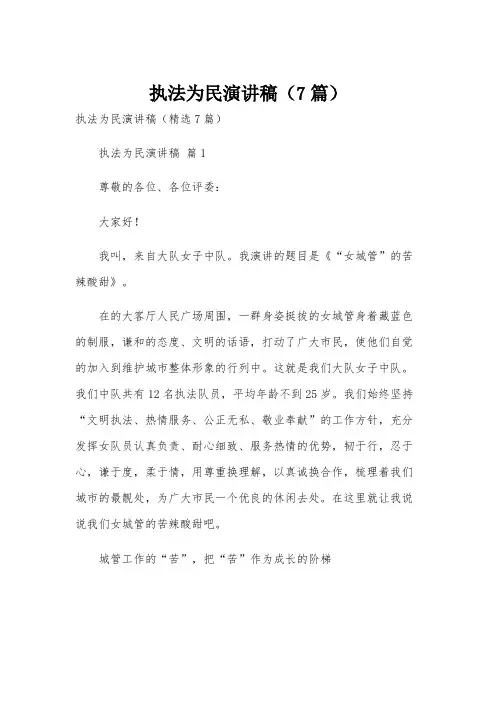 执法为民演讲稿（7篇）

执法为民演讲稿（精选7篇）

执法为民演讲稿 篇1

尊敬的各位、各位评委：

大家好！

我叫，来自大队女子中队。我演讲的题目是《“女城管”的苦辣酸甜》。

在的大客厅人民广场周围，一群身姿挺拔的女城管身着藏蓝色的制服，谦和的态度、文明的话语，打动了广大市民，使他们自觉的加入到维护城市整体形象的行列中。这就是我们大队女子中队。我们中队共有12名执法队员，平均年龄不到25岁。我们始终坚持“文明执法、热情服务、公正无私、敬业奉献”的工作方针，充分发挥女队员认真负责、耐心细致、服务热情的优势，韧于行，忍于心，谦于度，柔于情，用尊重换理解，以真诚换合作，梳理着我们城市的最靓处，为广大市民一个优良的休闲去处。在这里就让我说说我们女城管的苦辣酸甜吧。

城管工作的“苦”，把“苦”作为成长的阶梯